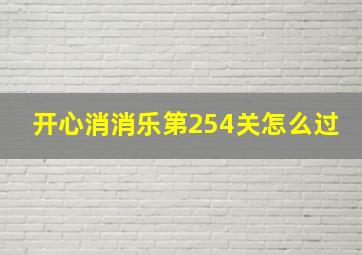 开心消消乐第254关怎么过